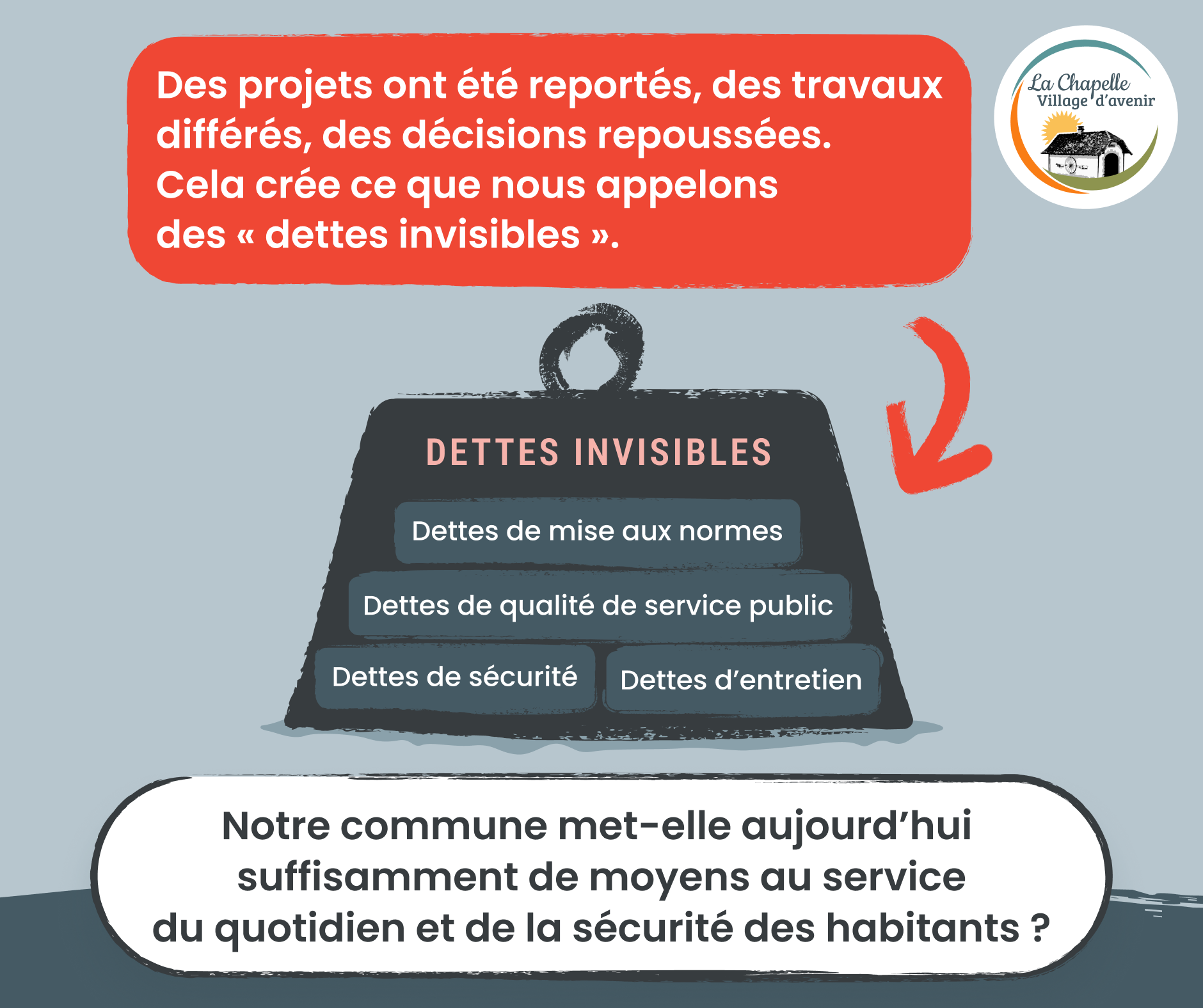 Des projets ont été reportés, des travaux différés, des décisions repoussées. Cela crée ce que nous appelons des « dettes invisibles ».

La Chapelle
Village d'avenir

DETTES INVISIBLES

Dettes de mise aux normes

Dettes de qualité de service public

Dettes de sécurité

Dettes d'entretien

Notre commune met-elle aujourd'hui suffisamment de moyens au service du quotidien et de la sécurité des habitants ?